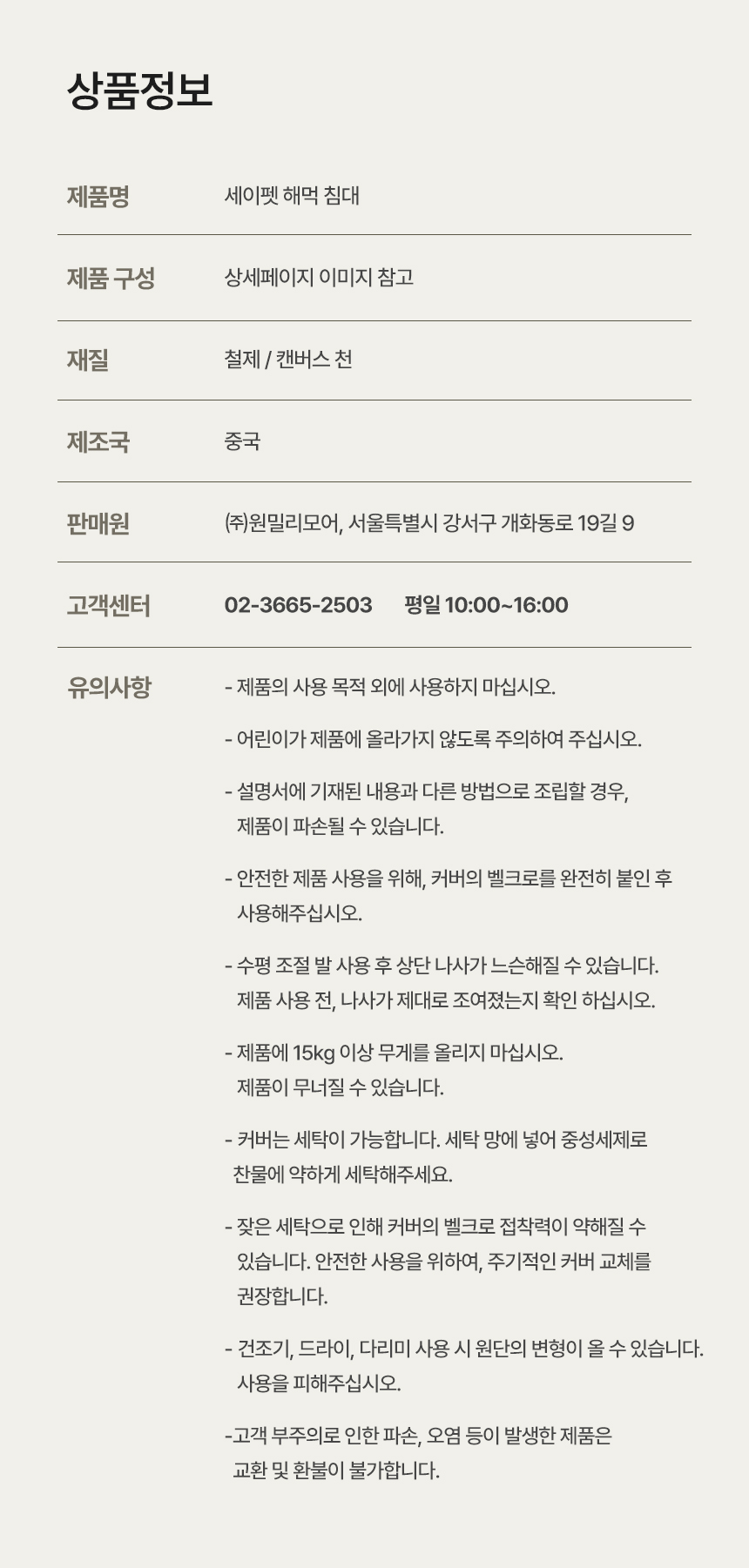 상품정보

| 제품명 | 세이펫 해먹 침대 |
|---|---|
| 제품 구성 | 상세페이지 이미지 참고 |
| 재질 | 철제 / 캔버스 천 |
| 제조국 | 중국 |
| 판매원 | ㈜원밀리모어, 서울특별시 강서구 개화동로 19길 9 |
| 고객센터 | 02-3665-2503 평일 10:00~16:00 |

유의사항

- 제품의 사용 목적 외에 사용하지 마십시오.

- 어린이가 제품에 올라가지 않도록 주의하여 주십시오.

- 설명서에 기재된 내용과 다른 방법으로 조립할 경우, 제품이 파손될 수 있습니다.

- 안전한 제품 사용을 위해, 커버의 벨크로를 완전히 붙인 후 사용해주십시오.

- 수평 조절 발 사용 후 상단 나사가 느슨해질 수 있습니다. 제품 사용 전, 나사가 제대로 조여졌는지 확인 하십시오.

- 제품에 15kg 이상 무게를 올리지 마십시오. 제품이 무너질 수 있습니다.

- 커버는 세탁이 가능합니다. 세탁 망에 넣어 중성세제로 찬물에 약하게 세탁해주세요.

- 잦은 세탁으로 인해 커버의 벨크로 접착력이 약해질 수 있습니다. 안전한 사용을 위하여, 주기적인 커버 교체를 권장합니다.

- 건조기, 드라이, 다리미 사용 시 원단의 변형이 올 수 있습니다. 사용을 피해주십시오.

-고객 부주의로 인한 파손, 오염 등이 발생한 제품은 교환 및 환불이 불가합니다.